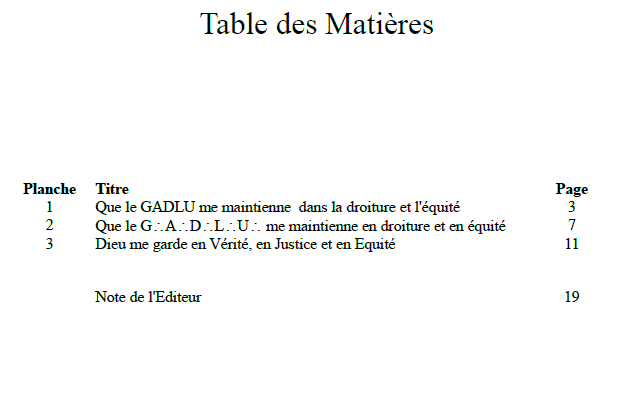 Table des Matières

| Planche | Titre | Page |
|---|---|---|
| 1 | Que le GADLU me maintienne dans la droiture et l'équité | 3 |
| 2 | Que le G∴A∴D∴L∴U∴ me maintienne en droiture et en équité | 7 |
| 3 | Dieu me garde en Vérité, en Justice et en Equité | 11 |
| | Note de l'Editeur | 19 |